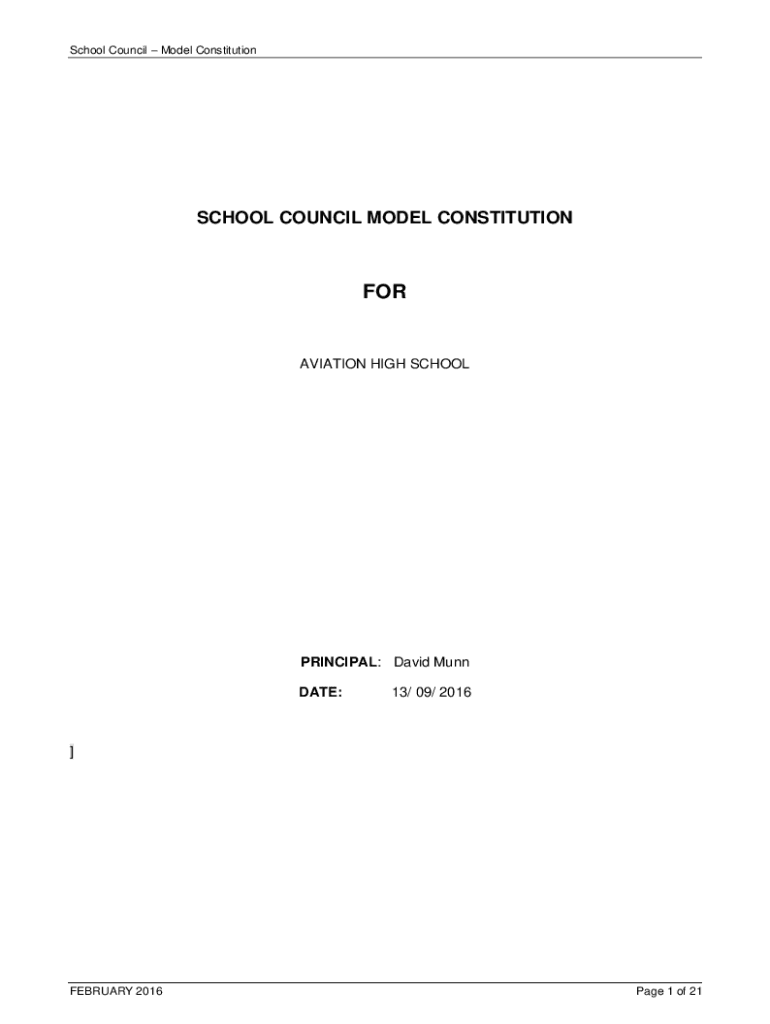 School Council – Model Constitution

SCHOOL COUNCIL MODEL CONSTITUTION

FOR

AVIATION HIGH SCHOOL

PRINCIPAL: David Munn

DATE: 13/ 09/ 2016

]

FEBRUARY 2016

Page 1 of 21